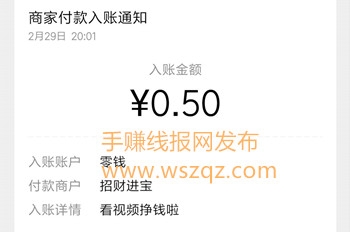 商家付款入账通知
2月29日 20:01

入账金额
¥0.50

手赚线报网发布
www.wszqz.com

入账账户 零钱
付款商户 招财进宝
入账详情 看视频挣钱啦